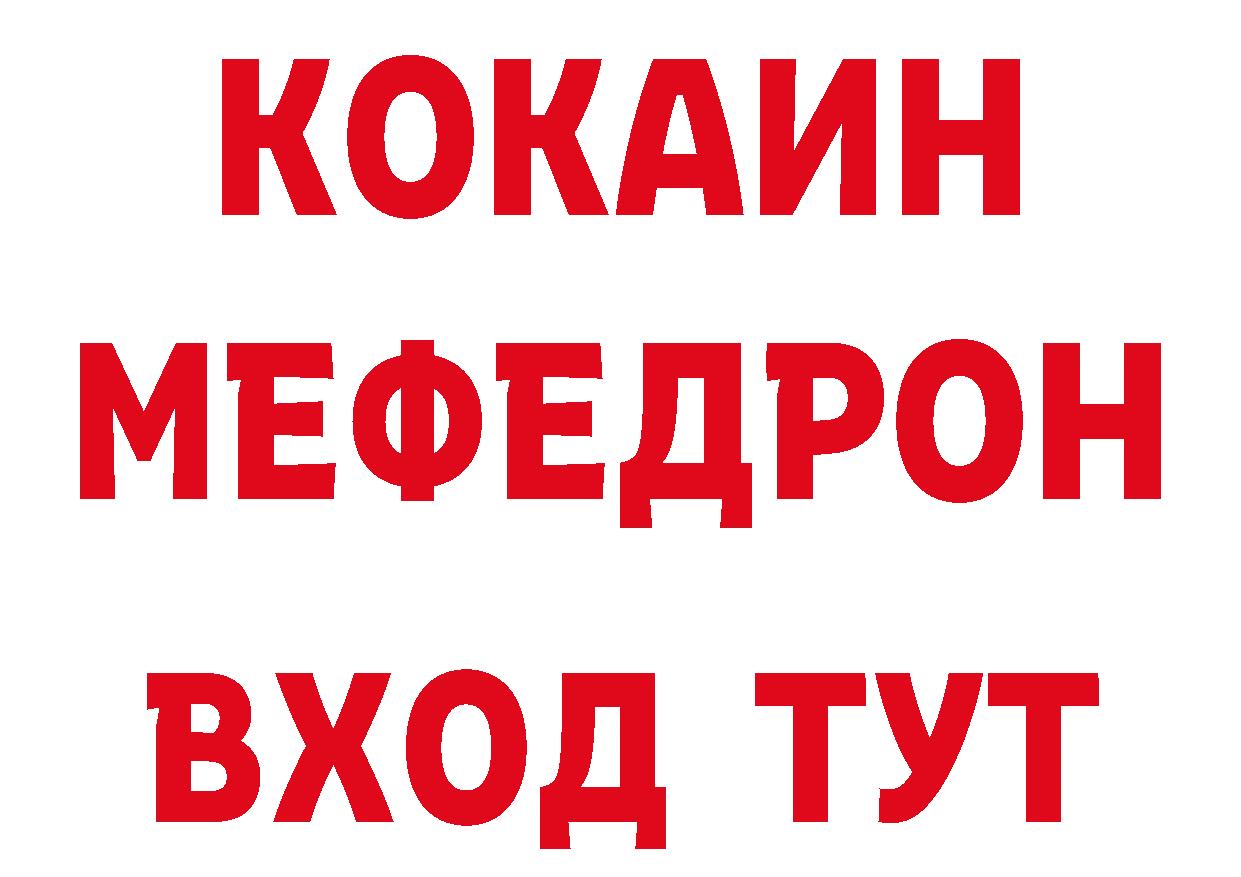 КОКАИН
МЕФЕДРОН
ВХОД ТУТ